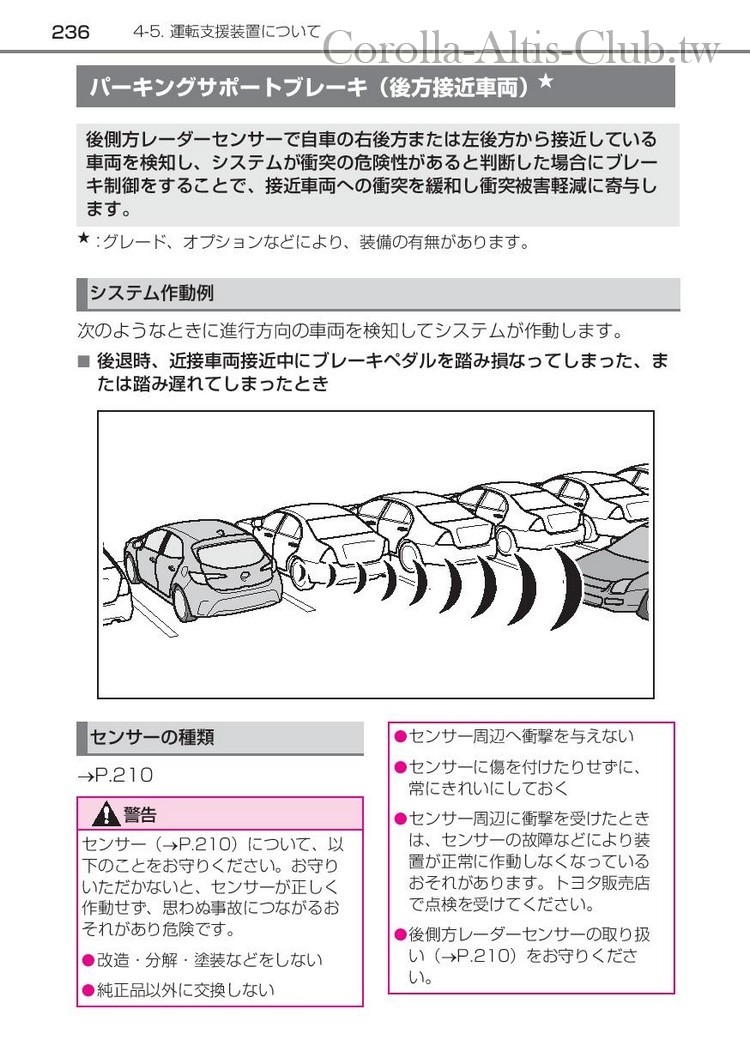 236　4-5. 運転支援装置について

Corolla-Altis-Club.tw

パーキングサポートブレーキ（後方接近車両）★

後側方レーダーセンサーで自車の右後方または左後方から接近している車両を検知し、システムが衝突の危険性があると判断した場合にブレーキ制御をすることで、接近車両への衝突を緩和し衝突被害軽減に寄与します。

★：グレード、オプションなどにより、装備の有無があります。

システム作動例

次のようなときに進行方向の車両を検知してシステムが作動します。

■ 後退時、近接車両接近中にブレーキペダルを踏み損なってしまった、または踏み遅れてしまったとき

センサーの種類

→P.210

警告

センサー（→P.210）について、以下のことをお守りください。お守りいただかないと、センサーが正しく作動せず、思わぬ事故につながるおそれがあり危険です。

●改造・分解・塗装などをしない

●純正品以外に交換しない

●センサー周辺へ衝撃を与えない

●センサーに傷を付けたりせずに、常にきれいにしておく

●センサー周辺に衝撃を受けたときは、センサーの故障などにより装置が正常に作動しなくなっているおそれがあります。トヨタ販売店で点検を受けてください。

●後側方レーダーセンサーの取り扱い（→P.210）をお守りください。